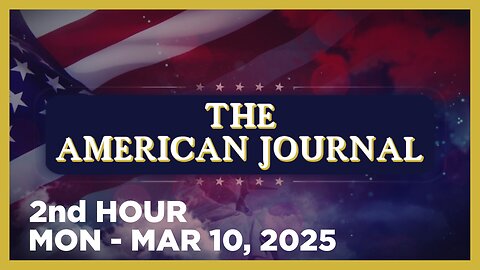 THE AMERICAN JOURNAL

2nd HOUR
MON - MAR 10, 2025